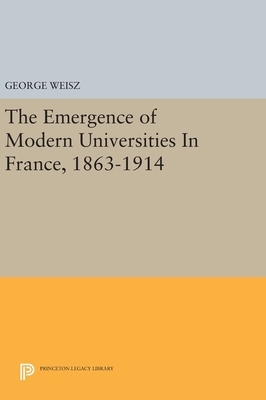 GEORGE WEISZ

The Emergence of Modern Universities In France, 1863-1914

PRINCETON LEGACY LIBRARY